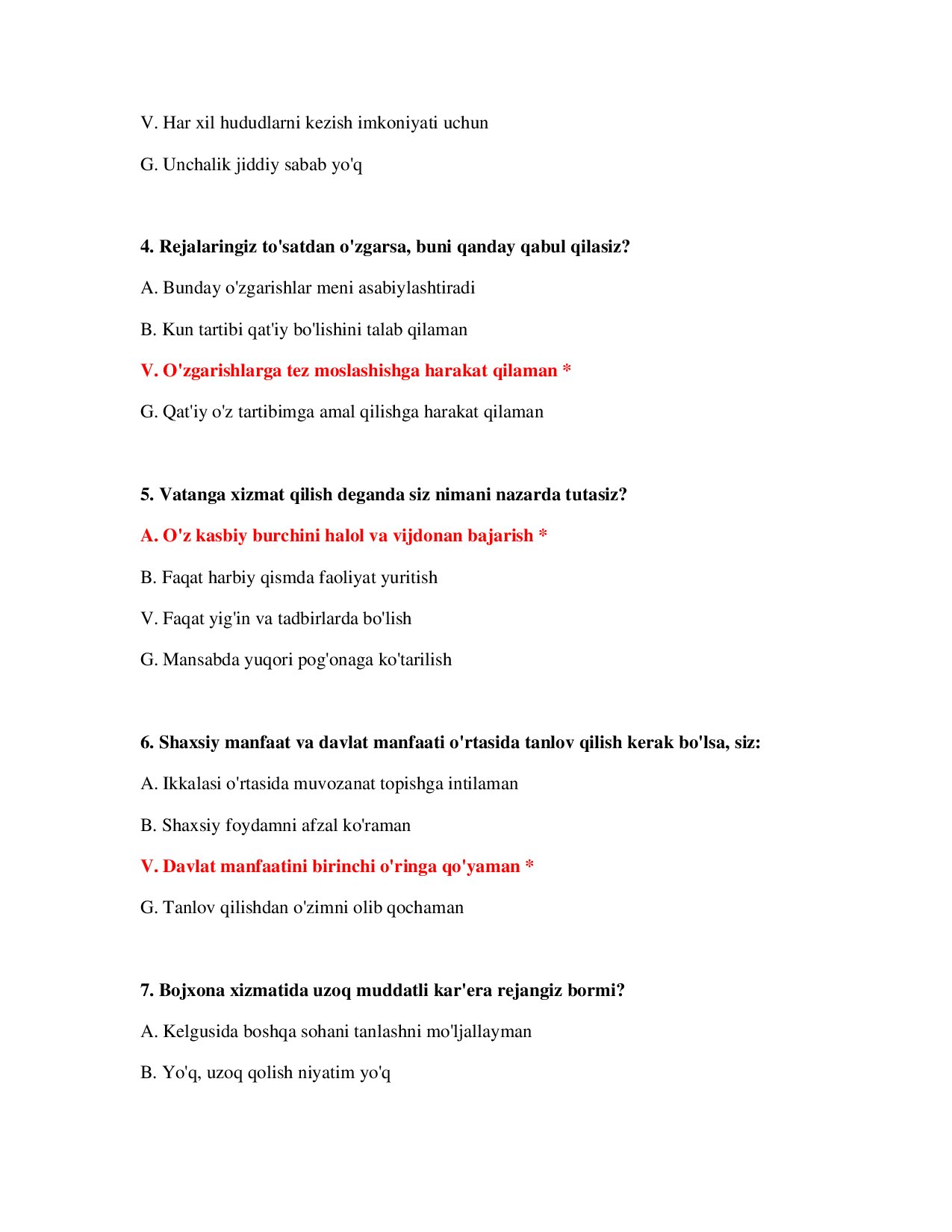 V. Har xil hududlarni kezish imkoniyati uchun

G. Unchalik jiddiy sabab yo'q

4. Rejalaringiz to'satdan o'zgarsa, buni qanday qabul qilasiz?

A. Bunday o'zgarishlar meni asabiylashtiradi

B. Kun tartibi qat'iy bo'lishini talab qilaman

V. O'zgarishlarga tez moslashishga harakat qilaman *

G. Qat'iy o'z tartibimga amal qilishga harakat qilaman

5. Vatanga xizmat qilish deganda siz nimani nazarda tutasiz?

A. O'z kasbiy burchini halol va vijdonan bajarish *

B. Faqat harbiy qismda faoliyat yuritish

V. Faqat yig'in va tadbirlarda bo'lish

G. Mansabda yuqori pog'onaga ko'tarilish

6. Shaxsiy manfaat va davlat manfaati o'rtasida tanlov qilish kerak bo'lsa, siz:

A. Ikkalasi o'rtasida muvozanat topishga intilaman

B. Shaxsiy foydamni afzal ko'raman

V. Davlat manfaatini birinchi o'ringa qo'yaman *

G. Tanlov qilishdan o'zimni olib qochaman

7. Bojxona xizmatida uzoq muddatli kar'era rejangiz bormi?

A. Kelgusida boshqa sohani tanlashni mo'ljallayman

B. Yo'q, uzoq qolish niyatim yo'q